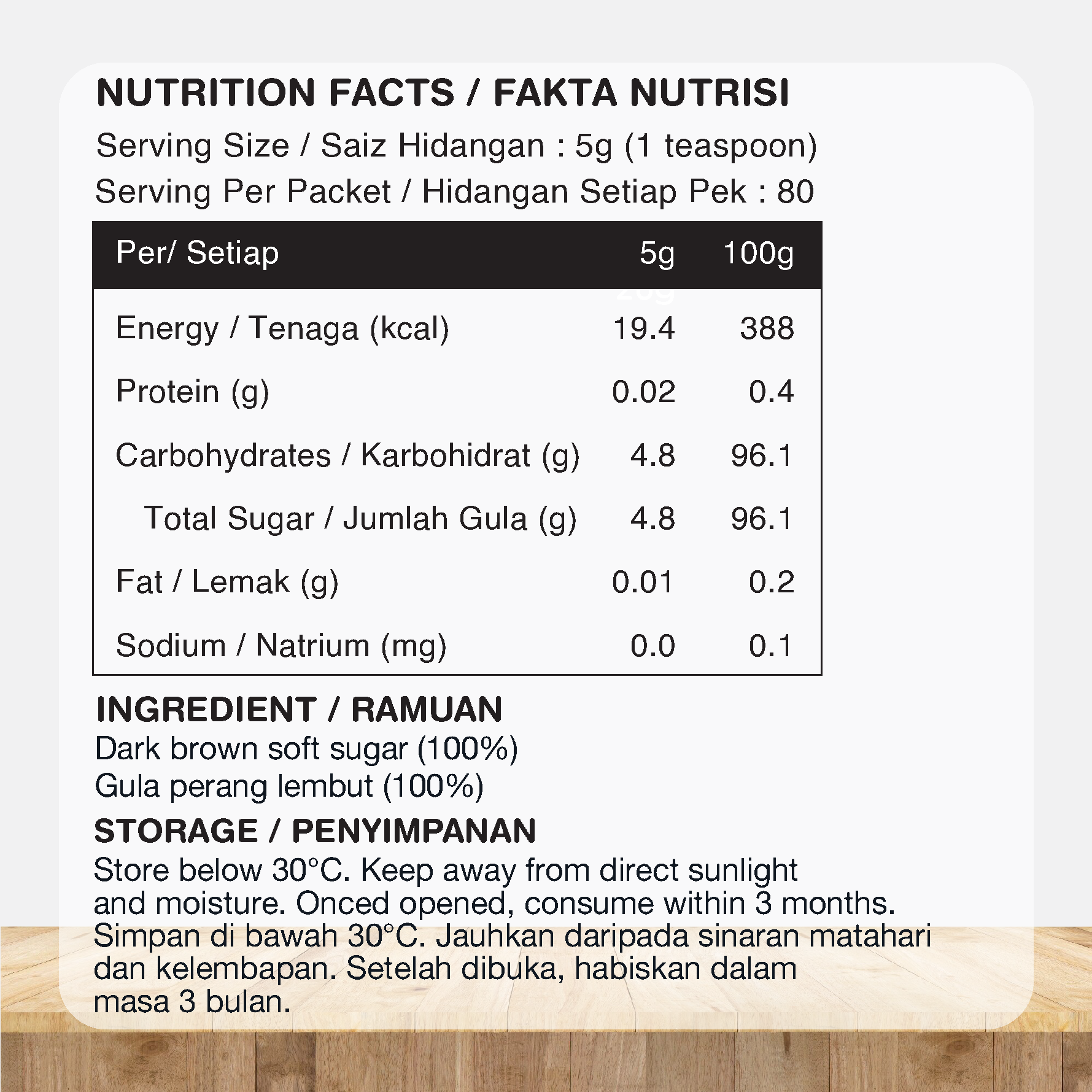 NUTRITION FACTS / FAKTA NUTRISI

Serving Size / Saiz Hidangan : 5g (1 teaspoon)
Serving Per Packet / Hidangan Setiap Pek : 80

| Per/ Setiap | 5g | 100g |
|---|---|---|
| Energy / Tenaga (kcal) | 19.4 | 388 |
| Protein (g) | 0.02 | 0.4 |
| Carbohydrates / Karbohidrat (g) | 4.8 | 96.1 |
| Total Sugar / Jumlah Gula (g) | 4.8 | 96.1 |
| Fat / Lemak (g) | 0.01 | 0.2 |
| Sodium / Natrium (mg) | 0.0 | 0.1 |

INGREDIENT / RAMUAN
Dark brown soft sugar (100%)
Gula perang lembut (100%)

STORAGE / PENYIMPANAN
Store below 30°C. Keep away from direct sunlight and moisture. Onced opened, consume within 3 months.
Simpan di bawah 30°C. Jauhkan daripada sinaran matahari dan kelembapan. Setelah dibuka, habiskan dalam masa 3 bulan.